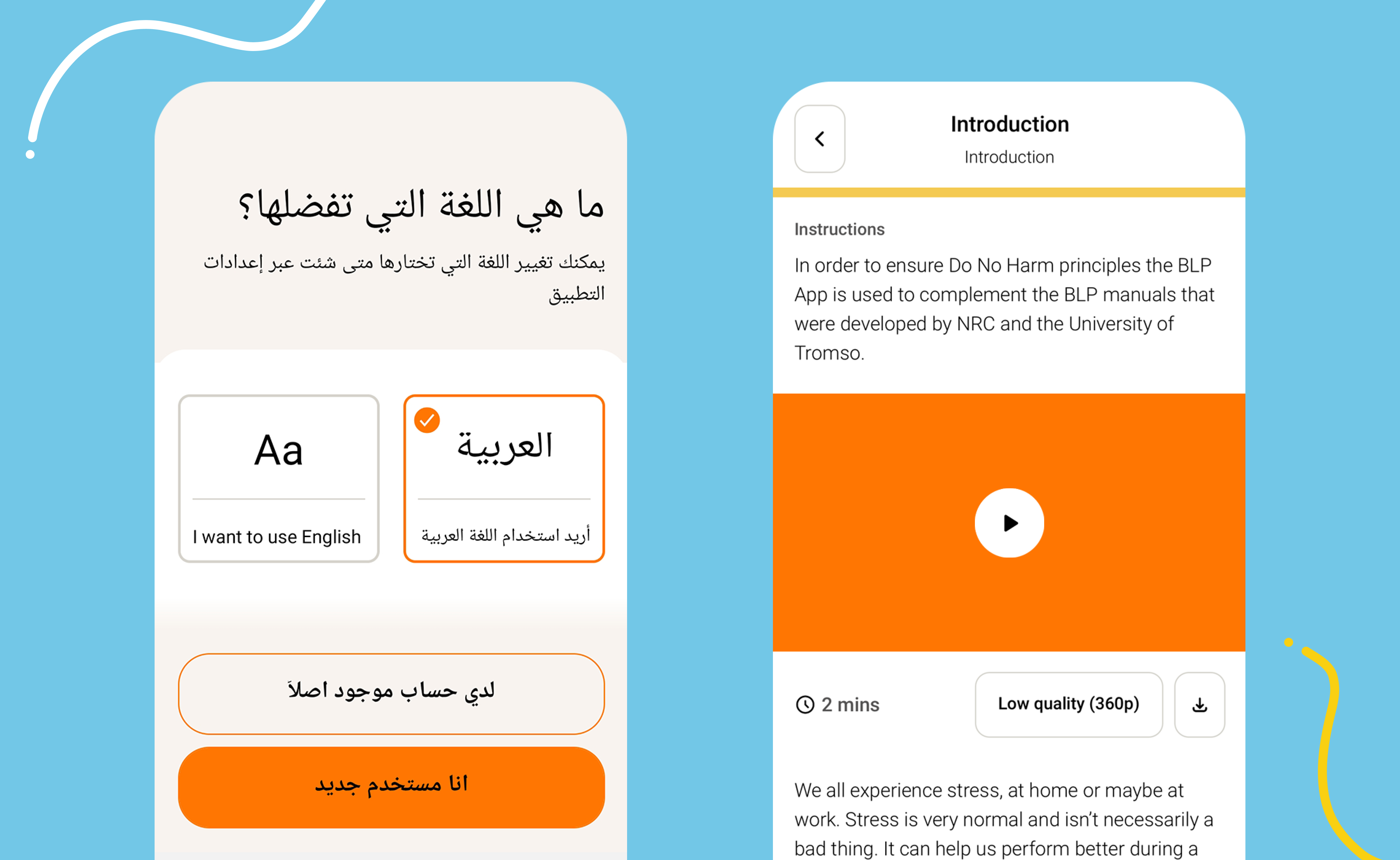 ما هي اللغة التي تفضلها؟

يمكنك تغيير اللغة التي تختارها متى شئت عبر إعدادات التطبيق

Aa

I want to use English

العربية

أريد استخدام اللغة العربية

لدي حساب موجود اصلاً

انا مستخدم جديد

Introduction

Introduction

Instructions

In order to ensure Do No Harm principles the BLP App is used to complement the BLP manuals that were developed by NRC and the University of Tromso.

2 mins

Low quality (360p)

We all experience stress, at home or maybe at work. Stress is very normal and isn't necessarily a bad thing. It can help us perform better during a